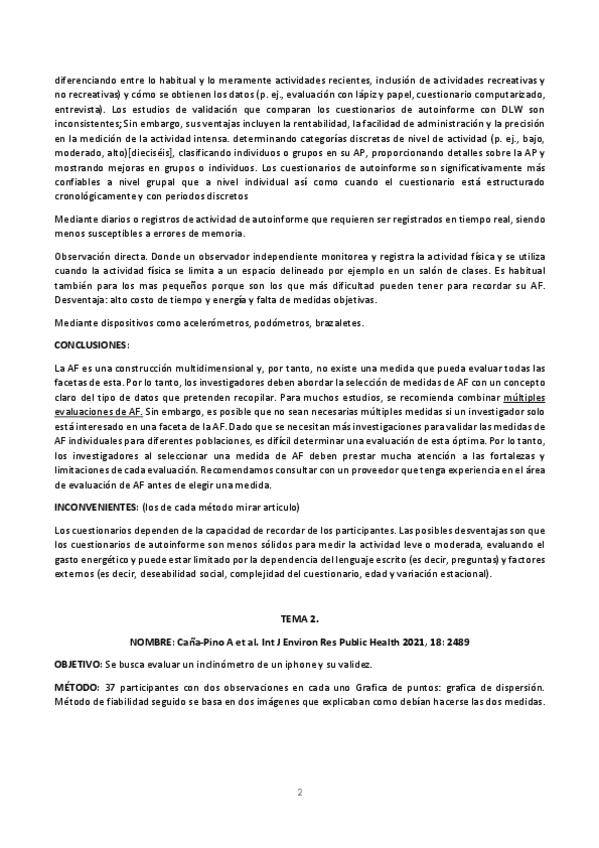 diferenciando entre lo habitual y lo meramente actividades recientes, inclusión de actividades recreativas y no recreativas) y cómo se obtienen los datos (p. ej., evaluación con lápiz y papel, cuestionario computarizado, entrevista). Los estudios de validación que comparan los cuestionarios de autoinforme con DLW son inconsistentes; Sin embargo, sus ventajas incluyen la rentabilidad, la facilidad de administración y la precisión en la medición de la actividad intensa. determinando categorías discretas de nivel de actividad (p. ej., bajo, moderado, alto)[dieciséis], clasificando individuos o grupos en su AP, proporcionando detalles sobre la AP y mostrando mejoras en grupos o individuos. Los cuestionarios de autoinforme son significativamente más confiables a nivel grupal que a nivel individual así como cuando el cuestionario está estructurado cronológicamente y con periodos discretos

Mediante diarios o registros de actividad de autoinforme que requieren ser registrados en tiempo real, siendo menos susceptibles a errores de memoria.

Observación directa. Donde un observador independiente monitorea y registra la actividad física y se utiliza cuando la actividad física se limita a un espacio delineado por ejemplo en un salón de clases. Es habitual también para los mas pequeños porque son los que más dificultad pueden tener para recordar su AF. Desventaja: alto costo de tiempo y energía y falta de medidas objetivas.

Mediante dispositivos como acelerómetros, podómetros, brazaletes.

CONCLUSIONES:

La AF es una construcción multidimensional y, por tanto, no existe una medida que pueda evaluar todas las facetas de esta. Por lo tanto, los investigadores deben abordar la selección de medidas de AF con un concepto claro del tipo de datos que pretenden recopilar. Para muchos estudios, se recomienda combinar múltiples evaluaciones de AF. Sin embargo, es posible que no sean necesarias múltiples medidas si un investigador solo está interesado en una faceta de la AF. Dado que se necesitan más investigaciones para validar las medidas de AF individuales para diferentes poblaciones, es difícil determinar una evaluación de esta óptima. Por lo tanto, los investigadores al seleccionar una medida de AF deben prestar mucha atención a las fortalezas y limitaciones de cada evaluación. Recomendamos consultar con un proveedor que tenga experiencia en el área de evaluación de AF antes de elegir una medida.

INCONVENIENTES: (los de cada método mirar articulo)

Los cuestionarios dependen de la capacidad de recordar de los participantes. Las posibles desventajas son que los cuestionarios de autoinforme son menos sólidos para medir la actividad leve o moderada, evaluando el gasto energético y puede estar limitado por la dependencia del lenguaje escrito (es decir, preguntas) y factores externos (es decir, deseabilidad social, complejidad del cuestionario, edad y variación estacional).

TEMA 2.

NOMBRE: Caña-Pino A et al. Int J Environ Res Public Health 2021, 18: 2489

OBJETIVO: Se busca evaluar un inclinómetro de un iphone y su validez.

MÉTODO: 37 participantes con dos observaciones en cada uno Grafica de puntos: grafica de dispersión. Método de fiabilidad seguido se basa en dos imágenes que explicaban como debían hacerse las dos medidas.

2